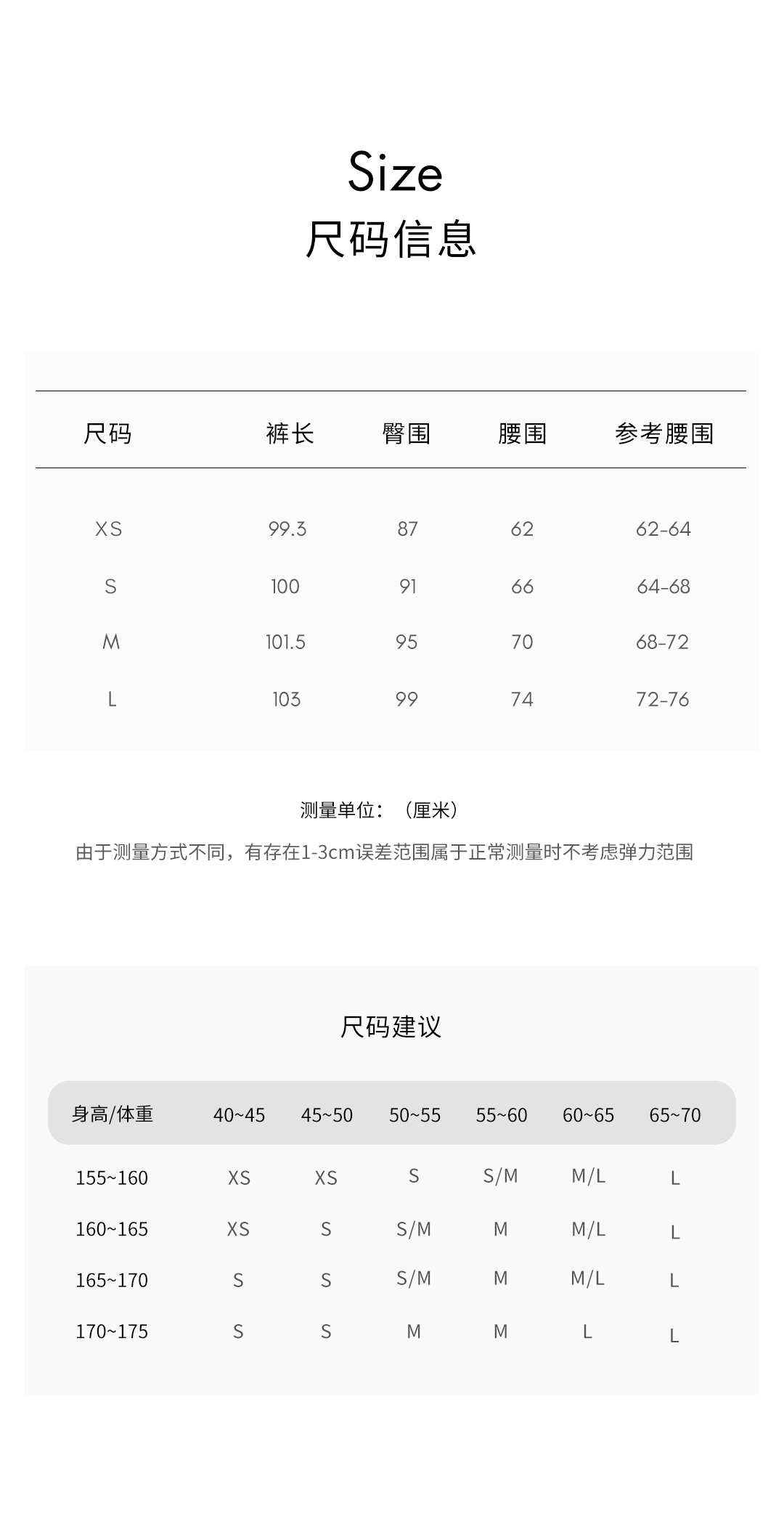 Size
尺码信息

| 尺码 | 裤长 | 臀围 | 腰围 | 参考腰围 |
|---|---|---|---|---|
| XS | 99.3 | 87 | 62 | 62-64 |
| S | 100 | 91 | 66 | 64-68 |
| M | 101.5 | 95 | 70 | 68-72 |
| L | 103 | 99 | 74 | 72-76 |

测量单位：（厘米）

由于测量方式不同，有存在1-3cm误差范围属于正常测量时不考虑弹力范围

尺码建议

| 身高/体重 | 40~45 | 45~50 | 50~55 | 55~60 | 60~65 | 65~70 |
|---|---|---|---|---|---|---|
| 155~160 | XS | XS | S | S/M | M/L | L |
| 160~165 | XS | S | S/M | M | M/L | L |
| 165~170 | S | S | S/M | M | M/L | L |
| 170~175 | S | S | M | M | L | L |